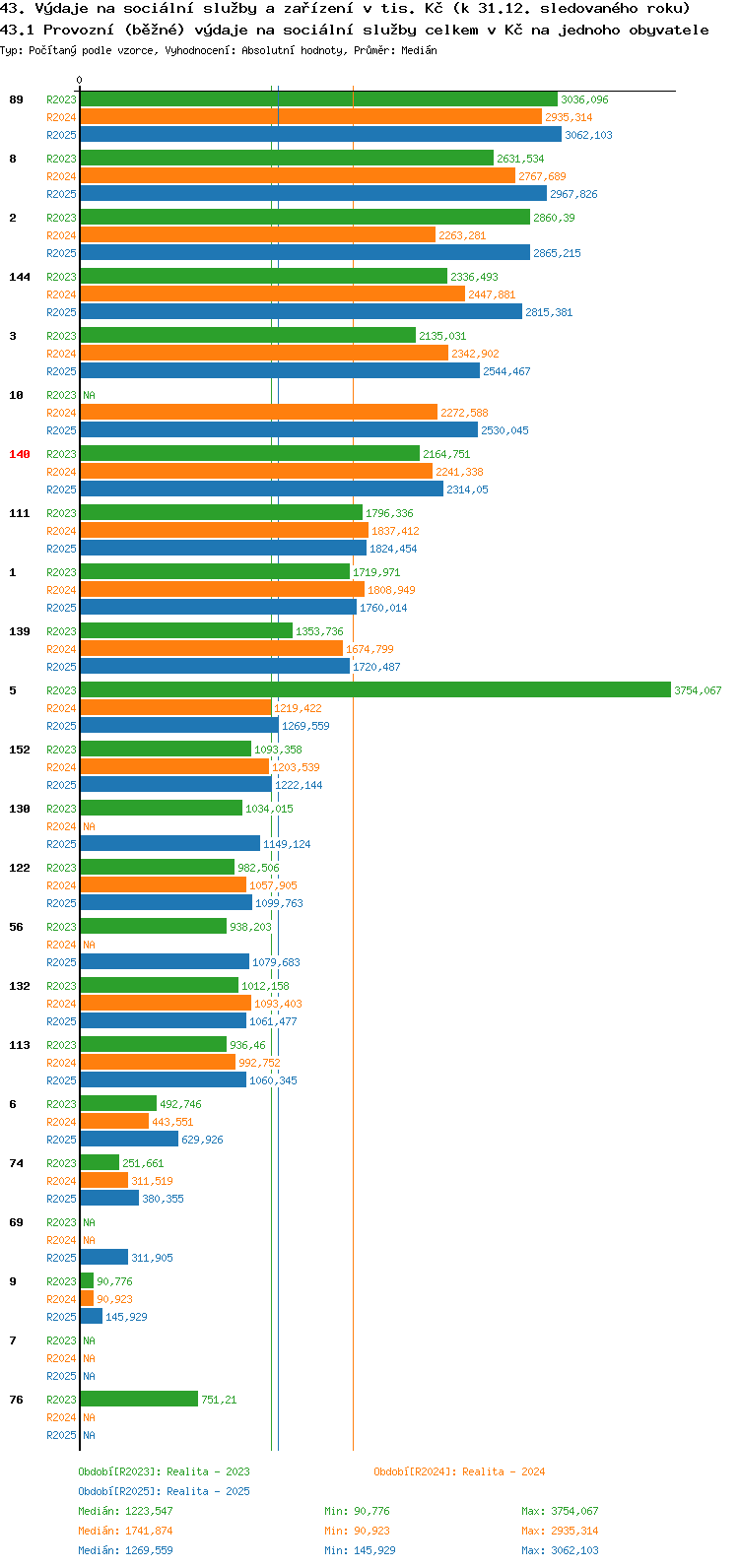 43. Výdaje na sociální služby a zařízení v tis. Kč (k 31.12. sledovaného roku)
43.1 Provozní (běžné) výdaje na sociální služby celkem v Kč na jednoho obyvatele
Typ: Počítaný podle vzorce, Vyhodnocení: Absolutní hodnoty, Průměr: Medián

0

89
R2023 3036,096
R2024 2935,314
R2025 3062,103

8
R2023 2631,534
R2024 2767,689
R2025 2967,826

2
R2023 2860,39
R2024 2263,281
R2025 2865,215

144
R2023 2336,493
R2024 2447,881
R2025 2815,381

3
R2023 2135,031
R2024 2342,902
R2025 2544,467

10
R2023 NA
R2024 2272,588
R2025 2530,045

140
R2023 2164,751
R2024 2241,338
R2025 2314,05

111
R2023 1796,336
R2024 1837,412
R2025 1824,454

1
R2023 1719,971
R2024 1808,949
R2025 1760,014

139
R2023 1353,736
R2024 1674,799
R2025 1720,487

5
R2023 3754,067
R2024 1219,422
R2025 1269,559

152
R2023 1093,358
R2024 1203,539
R2025 1222,144

130
R2023 1034,015
R2024 NA
R2025 1149,124

122
R2023 982,506
R2024 1057,905
R2025 1099,763

56
R2023 938,203
R2024 NA
R2025 1079,683

132
R2023 1012,158
R2024 1093,403
R2025 1061,477

113
R2023 936,46
R2024 992,752
R2025 1060,345

6
R2023 492,746
R2024 443,551
R2025 629,926

74
R2023 251,661
R2024 311,519
R2025 380,355

69
R2023 NA
R2024 NA
R2025 311,905

9
R2023 90,776
R2024 90,923
R2025 145,929

7
R2023 NA
R2024 NA
R2025 NA

76
R2023 751,21
R2024 NA
R2025 NA

Období[R2023]: Realita - 2023
Období[R2024]: Realita - 2024
Období[R2025]: Realita - 2025
Medián: 1223,547 Min: 90,776 Max: 3754,067
Medián: 1741,874 Min: 90,923 Max: 2935,314
Medián: 1269,559 Min: 145,929 Max: 3062,103